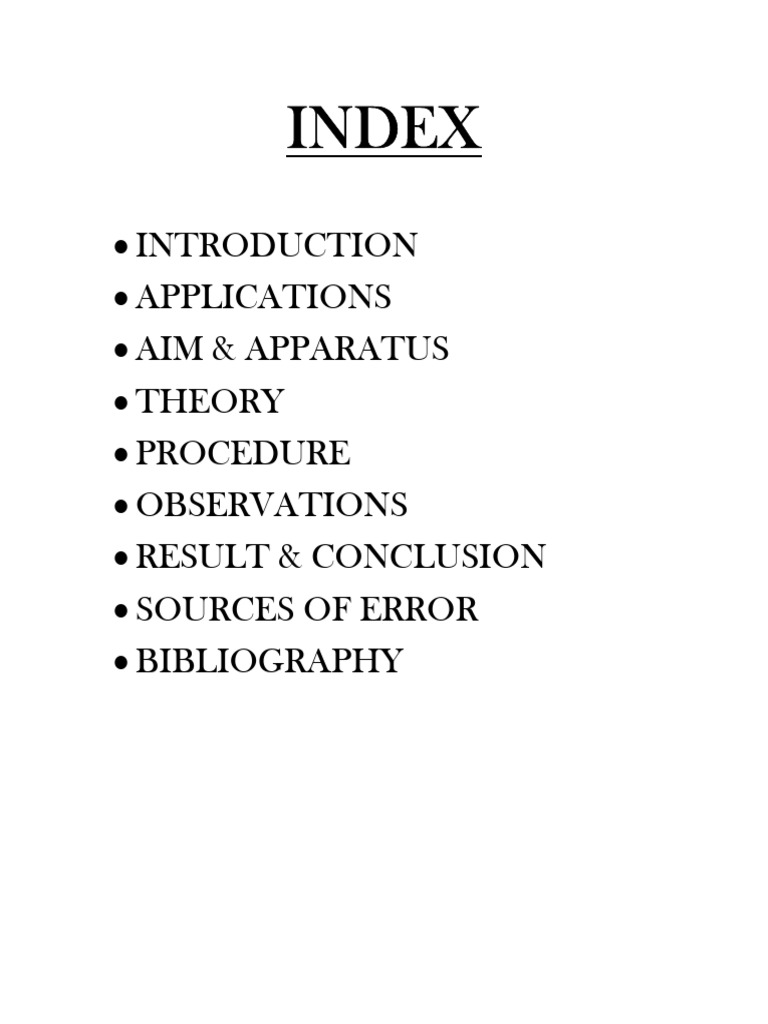 INDEX

• INTRODUCTION
• APPLICATIONS
• AIM & APPARATUS
• THEORY
• PROCEDURE
• OBSERVATIONS
• RESULT & CONCLUSION
• SOURCES OF ERROR
• BIBLIOGRAPHY